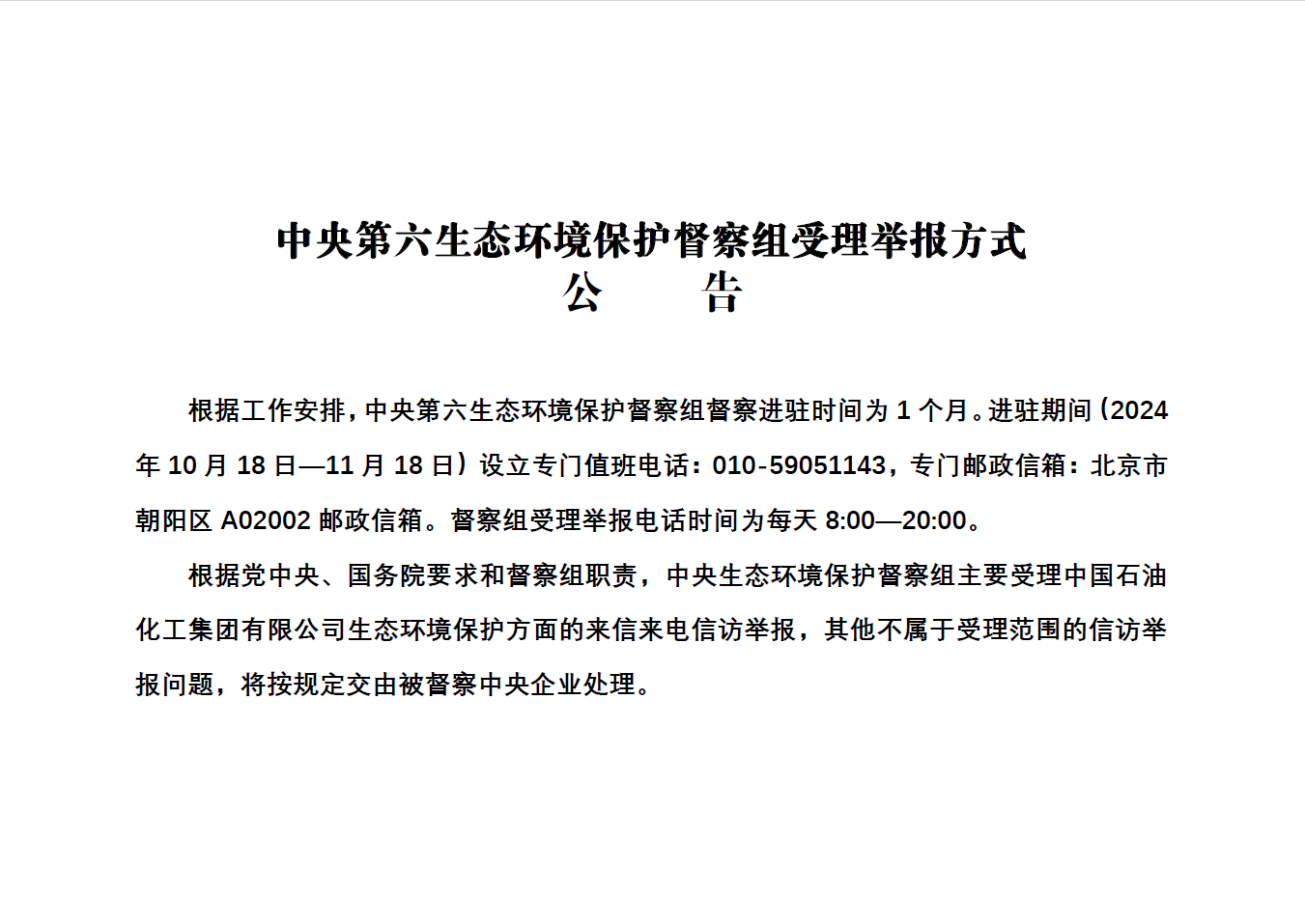 中央第六生态环境保护督察组受理举报方式
公　　告

根据工作安排，中央第六生态环境保护督察组督察进驻时间为 1 个月。进驻期间（2024 年 10 月 18 日—11 月 18 日）设立专门值班电话：010-59051143，专门邮政信箱：北京市朝阳区 A02002 邮政信箱。督察组受理举报电话时间为每天 8:00—20:00。

根据党中央、国务院要求和督察组职责，中央生态环境保护督察组主要受理中国石油化工集团有限公司生态环境保护方面的来信来电信访举报，其他不属于受理范围的信访举报问题，将按规定交由被督察中央企业处理。